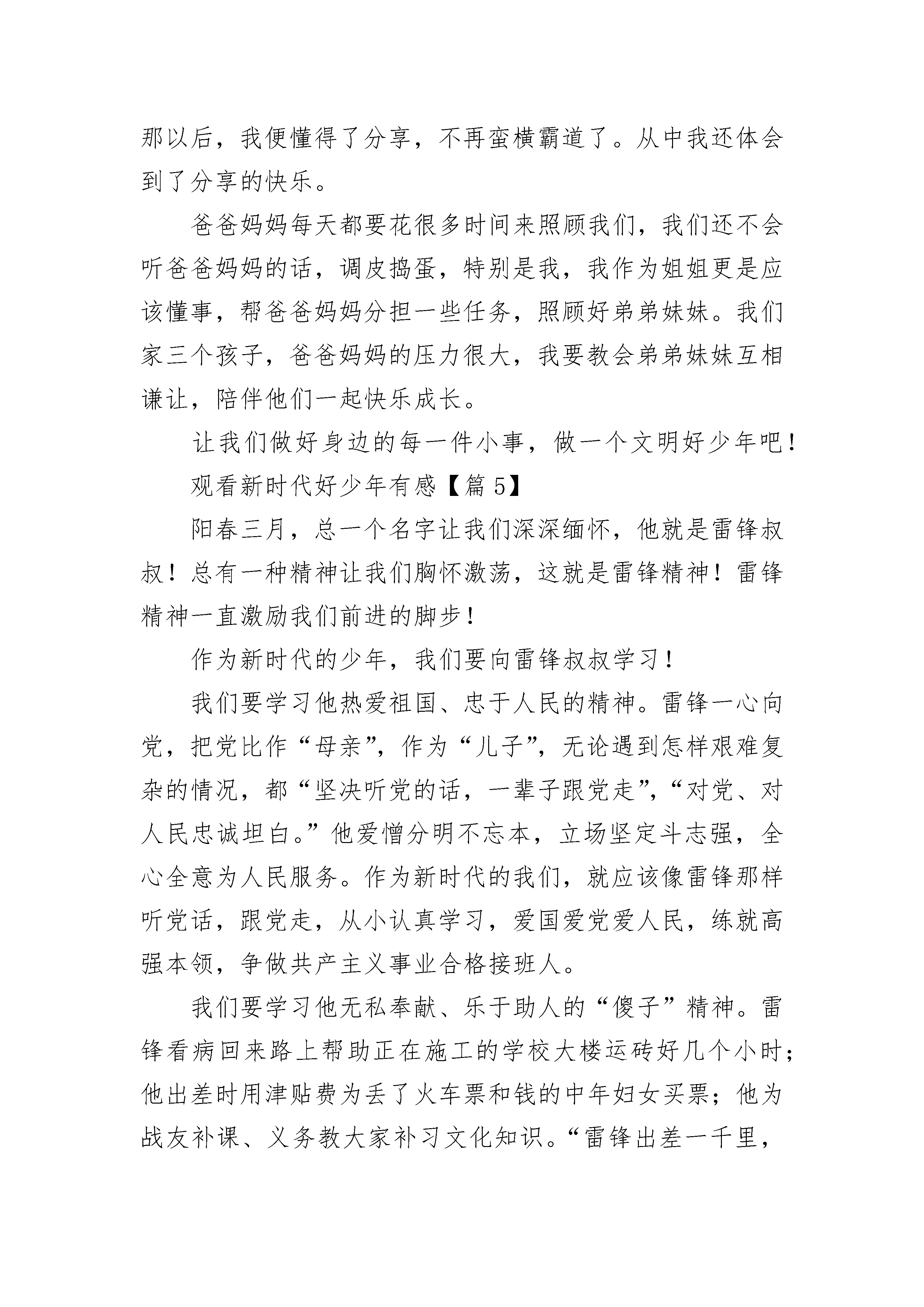 那以后，我便懂得了分享，不再蛮横霸道了。从中我还体会到了分享的快乐。

爸爸妈妈每天都要花很多时间来照顾我们，我们还不会听爸爸妈妈的话，调皮捣蛋，特别是我，我作为姐姐更是应该懂事，帮爸爸妈妈分担一些任务，照顾好弟弟妹妹。我们家三个孩子，爸爸妈妈的压力很大，我要教会弟弟妹妹互相谦让，陪伴他们一起快乐成长。

让我们做好身边的每一件小事，做一个文明好少年吧！

观看新时代好少年有感【篇 5】

阳春三月，总一个名字让我们深深缅怀，他就是雷锋叔叔！总有一种精神让我们胸怀激荡，这就是雷锋精神！雷锋精神一直激励我们前进的脚步！

作为新时代的少年，我们要向雷锋叔叔学习！

我们要学习他热爱祖国、忠于人民的精神。雷锋一心向党，把党比作“母亲”，作为“儿子”，无论遇到怎样艰难复杂的情况，都“坚决听党的话，一辈子跟党走”，“对党、对人民忠诚坦白。”他爱憎分明不忘本，立场坚定斗志强，全心全意为人民服务。作为新时代的我们，就应该像雷锋那样听党话，跟党走，从小认真学习，爱国爱党爱人民，练就高强本领，争做共产主义事业合格接班人。

我们要学习他无私奉献、乐于助人的“傻子”精神。雷锋看病回来路上帮助正在施工的学校大楼运砖好几个小时；他出差时用津贴费为丢了火车票和钱的中年妇女买票；他为战友补课、义务教大家补习文化知识。“雷锋出差一千里，